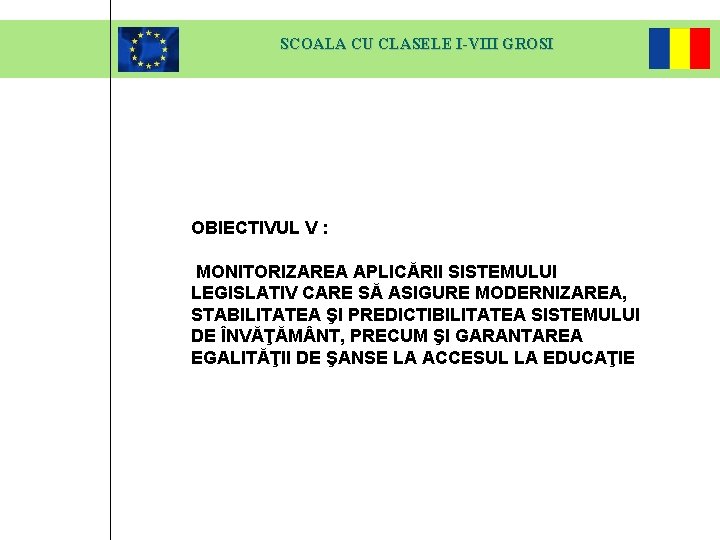 SCOALA CU CLASELE I-VIII GROSI

OBIECTIVUL V :

MONITORIZAREA APLICĂRII SISTEMULUI LEGISLATIV CARE SĂ ASIGURE MODERNIZAREA, STABILITATEA ŞI PREDICTIBILITATEA SISTEMULUI DE ÎNVĂŢĂMÂNT, PRECUM ŞI GARANTAREA EGALITĂŢII DE ŞANSE LA ACCESUL LA EDUCAŢIE